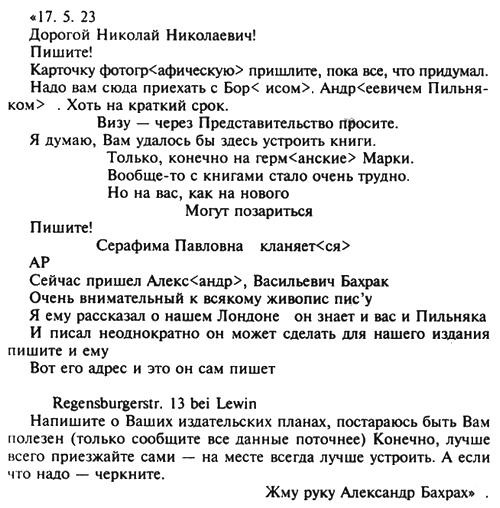 «17. 5. 23

Дорогой Николай Николаевич!

Пишите!

Карточку фотогр<афическую> пришлите, пока все, что придумал.

Надо вам сюда приехать с Бор< исом>. Андр<еевичем Пильняком> . Хоть на краткий срок.

Визу — через Представительство просите.

Я думаю, Вам удалось бы здесь устроить книги.

Только, конечно на герм<анские> Марки.

Вообще-то с книгами стало очень трудно.

Но на вас, как на нового

Могут позариться

Пишите!

Серафима Павловна кланяет<ся>

АР

Сейчас пришел Алекс<андр>, Васильевич Бахрак

Очень внимательный к всякому живопис пис'у

Я ему рассказал о нашем Лондоне он знает и вас и Пильняка

И писал неоднократно он может сделать для нашего издания пишите и ему

Вот его адрес и это он сам пишет

Regensburgerstr. 13 bei Lewin

Напишите о Ваших издательских планах, постараюсь быть Вам полезен (только сообщите все данные поточнее) Конечно, лучше всего приезжайте сами — на месте всегда лучше устроить. А если что надо — черкните.

Жму руку Александр Бахрах» .